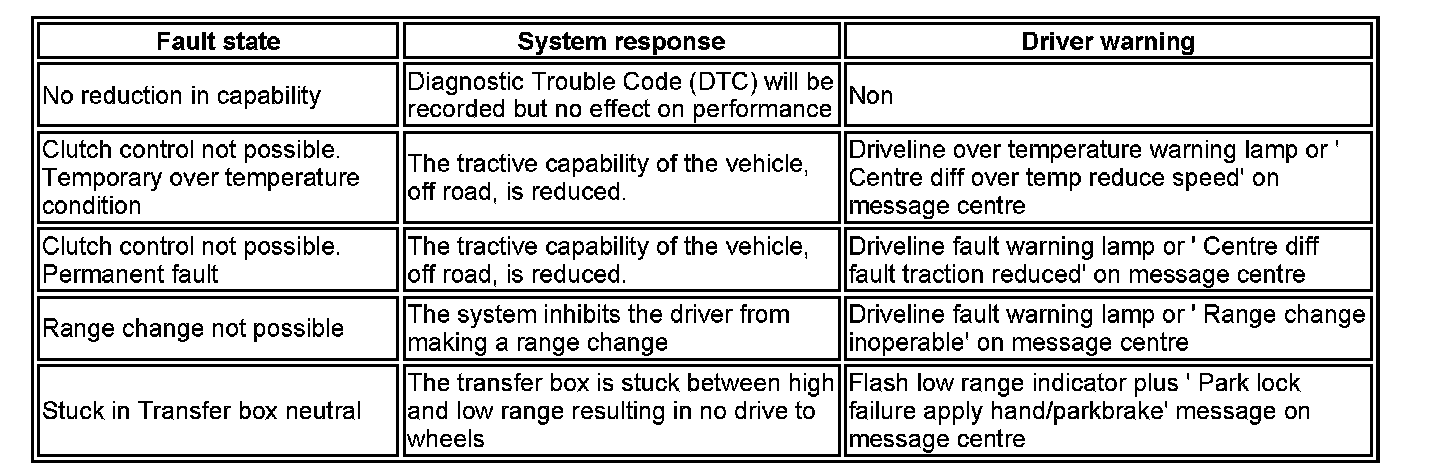 | Fault state | System response | Driver warning |
|---|---|---|
| No reduction in capability | Diagnostic Trouble Code (DTC) will be recorded but no effect on performance | Non |
| Clutch control not possible. Temporary over temperature condition | The tractive capability of the vehicle, off road, is reduced. | Driveline over temperature warning lamp or ' Centre diff over temp reduce speed' on message centre |
| Clutch control not possible. Permanent fault | The tractive capability of the vehicle, off road, is reduced. | Driveline fault warning lamp or ' Centre diff fault traction reduced' on message centre |
| Range change not possible | The system inhibits the driver from making a range change | Driveline fault warning lamp or ' Range change inoperable' on message centre |
| Stuck in Transfer box neutral | The transfer box is stuck between high and low range resulting in no drive to wheels | Flash low range indicator plus ' Park lock failure apply hand/parkbrake' message on message centre |